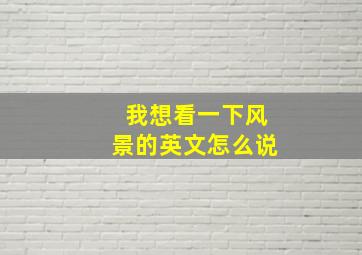 我想看一下风景的英文怎么说